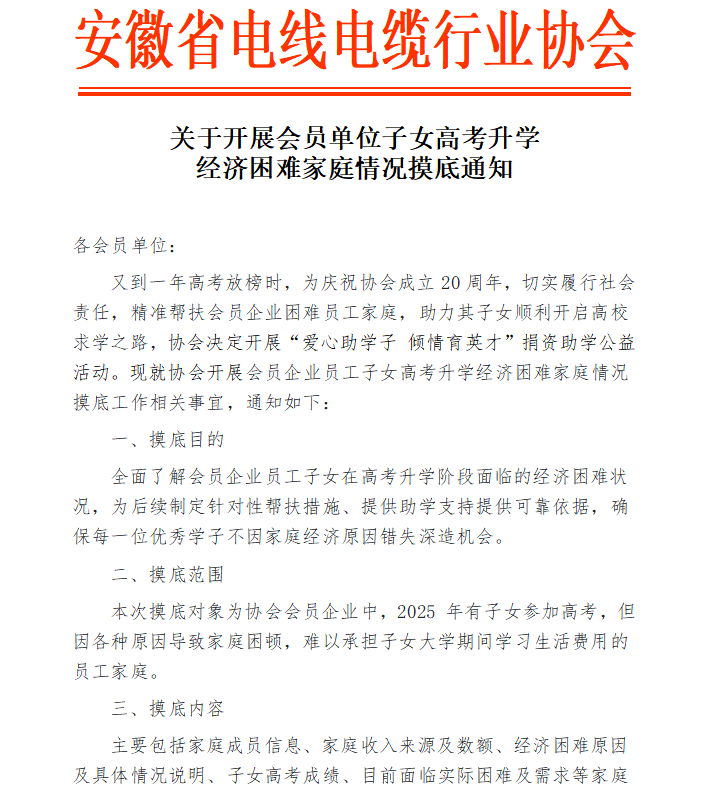 安徽省电线电缆行业协会

关于开展会员单位子女高考升学
经济困难家庭情况摸底通知

各会员单位：

又到一年高考放榜时，为庆祝协会成立 20 周年，切实履行社会责任，精准帮扶会员企业困难员工家庭，助力其子女顺利开启高校求学之路，协会决定开展“爱心助学子 倾情育英才”捐资助学公益活动。现就协会开展会员企业员工子女高考升学经济困难家庭情况摸底工作相关事宜，通知如下：

一、摸底目的

全面了解会员企业员工子女在高考升学阶段面临的经济困难状况，为后续制定针对性帮扶措施、提供助学支持提供可靠依据，确保每一位优秀学子不因家庭经济原因错失深造机会。

二、摸底范围

本次摸底对象为协会会员企业中，2025 年有子女参加高考，但因各种原因导致家庭困顿，难以承担子女大学期间学习生活费用的员工家庭。

三、摸底内容

主要包括家庭成员信息、家庭收入来源及数额、经济困难原因及具体情况说明、子女高考成绩、目前面临实际困难及需求等家庭